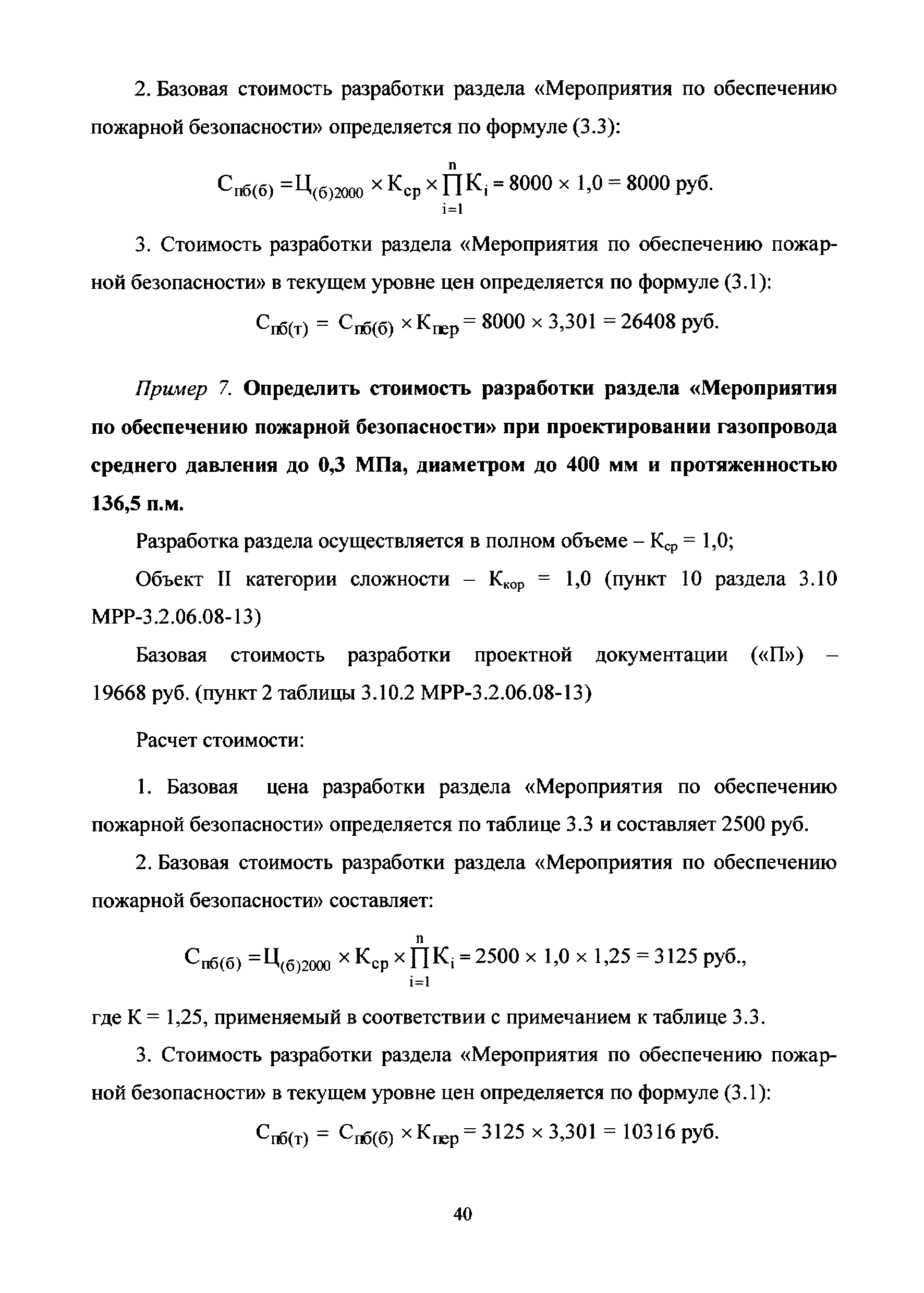 2. Базовая стоимость разработки раздела «Мероприятия по обеспечению пожарной безопасности» определяется по формуле (3.3):

$С_{пб(б)} = Ц_{(б)2000} \times К_{ср} \times \prod_{i=1}^{n} К_i = 8000 \times 1,0 = 8000$ руб.

3. Стоимость разработки раздела «Мероприятия по обеспечению пожарной безопасности» в текущем уровне цен определяется по формуле (3.1):

$С_{пб(т)} = С_{пб(б)} \times К_{пер} = 8000 \times 3,301 = 26408$ руб.

Пример 7. Определить стоимость разработки раздела «Мероприятия по обеспечению пожарной безопасности» при проектировании газопровода среднего давления до 0,3 МПа, диаметром до 400 мм и протяженностью 136,5 п.м.

Разработка раздела осуществляется в полном объеме – $К_{ср} = 1,0$;

Объект II категории сложности – $К_{кор} = 1,0$ (пункт 10 раздела 3.10 МРР-3.2.06.08-13)

Базовая стоимость разработки проектной документации («П») – 19668 руб. (пункт 2 таблицы 3.10.2 МРР-3.2.06.08-13)

Расчет стоимости:

1. Базовая цена разработки раздела «Мероприятия по обеспечению пожарной безопасности» определяется по таблице 3.3 и составляет 2500 руб.

2. Базовая стоимость разработки раздела «Мероприятия по обеспечению пожарной безопасности» составляет:

$С_{пб(б)} = Ц_{(б)2000} \times К_{ср} \times \prod_{i=1}^{n} К_i = 2500 \times 1,0 \times 1,25 = 3125$ руб.,

где К = 1,25, применяемый в соответствии с примечанием к таблице 3.3.

3. Стоимость разработки раздела «Мероприятия по обеспечению пожарной безопасности» в текущем уровне цен определяется по формуле (3.1):

$С_{пб(т)} = С_{пб(б)} \times К_{пер} = 3125 \times 3,301 = 10316$ руб.

40